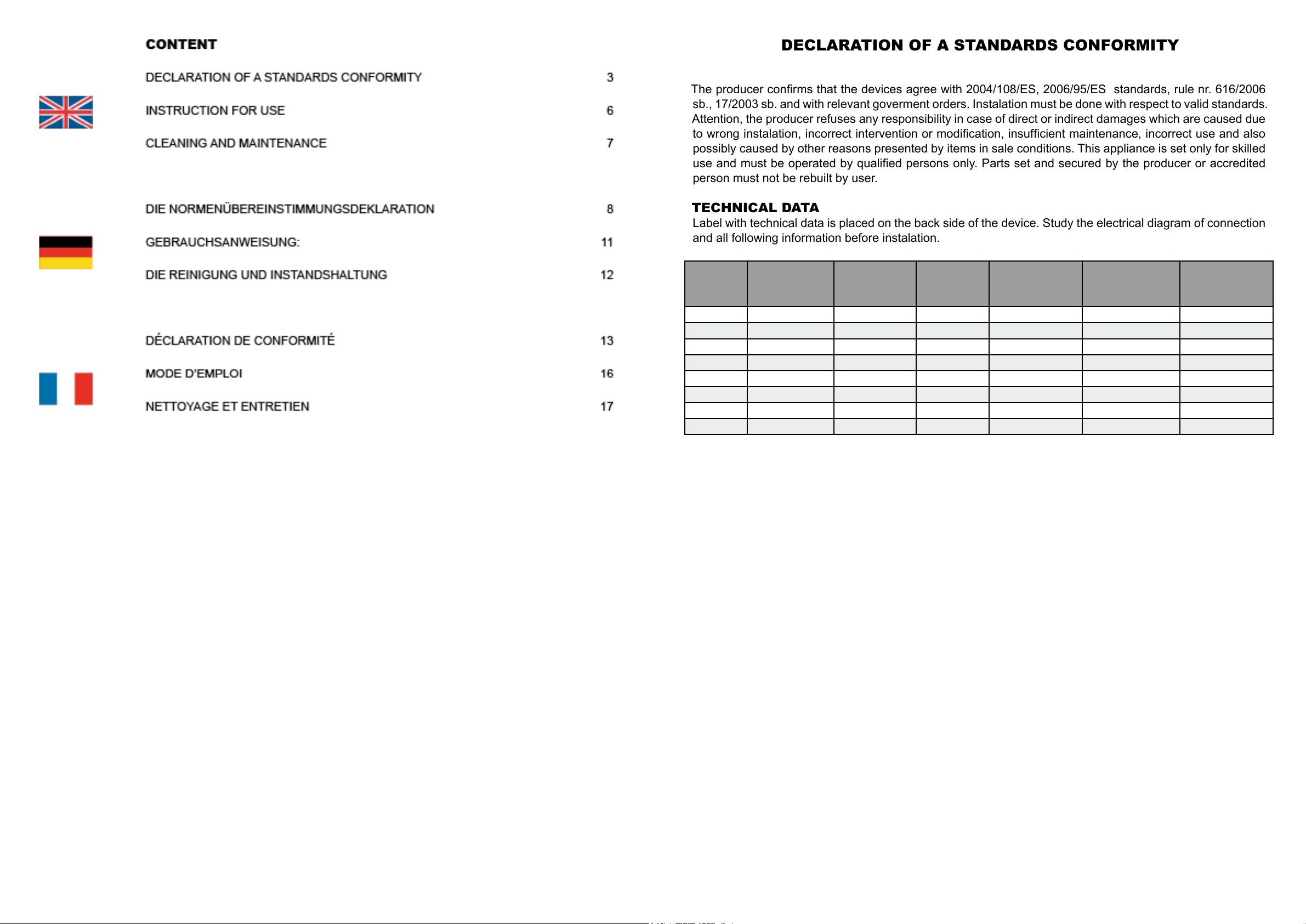 CONTENT

DECLARATION OF A STANDARDS CONFORMITY 3

INSTRUCTION FOR USE 6

CLEANING AND MAINTENANCE 7

DIE NORMENÜBEREINSTIMMUNGSDEKLARATION 8

GEBRAUCHSANWEISUNG: 11

DIE REINIGUNG UND INSTANDSHALTUNG 12

DÉCLARATION DE CONFORMITÉ 13

MODE D'EMPLOI 16

NETTOYAGE ET ENTRETIEN 17

DECLARATION OF A STANDARDS CONFORMITY

The producer confirms that the devices agree with 2004/108/ES, 2006/95/ES standards, rule nr. 616/2006 sb., 17/2003 sb. and with relevant goverment orders. Instalation must be done with respect to valid standards. Attention, the producer refuses any responsibility in case of direct or indirect damages which are caused due to wrong instalation, incorrect intervention or modification, insufficient maintenance, incorrect use and also possibly caused by other reasons presented by items in sale conditions. This appliance is set only for skilled use and must be operated by qualified persons only. Parts set and secured by the producer or accredited person must not be rebuilt by user.

TECHNICAL DATA
Label with technical data is placed on the back side of the device. Study the electrical diagram of connection and all following information before instalation.